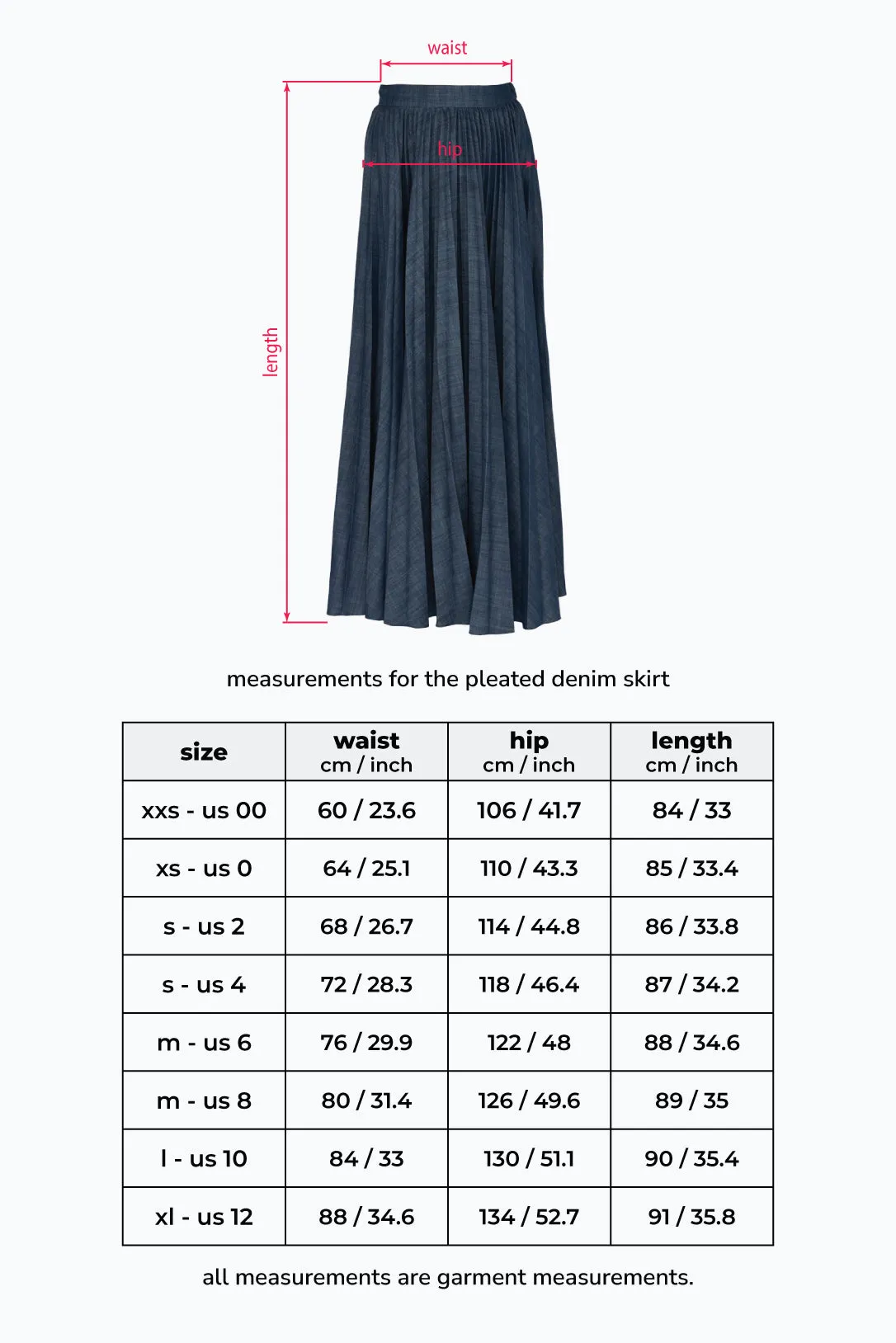 waist

hip

length

measurements for the pleated denim skirt

| size | waist cm / inch | hip cm / inch | length cm / inch |
|---|---|---|---|
| xxs - us 00 | 60 / 23.6 | 106 / 41.7 | 84 / 33 |
| xs - us 0 | 64 / 25.1 | 110 / 43.3 | 85 / 33.4 |
| s - us 2 | 68 / 26.7 | 114 / 44.8 | 86 / 33.8 |
| s - us 4 | 72 / 28.3 | 118 / 46.4 | 87 / 34.2 |
| m - us 6 | 76 / 29.9 | 122 / 48 | 88 / 34.6 |
| m - us 8 | 80 / 31.4 | 126 / 49.6 | 89 / 35 |
| l - us 10 | 84 / 33 | 130 / 51.1 | 90 / 35.4 |
| xl - us 12 | 88 / 34.6 | 134 / 52.7 | 91 / 35.8 |

all measurements are garment measurements.